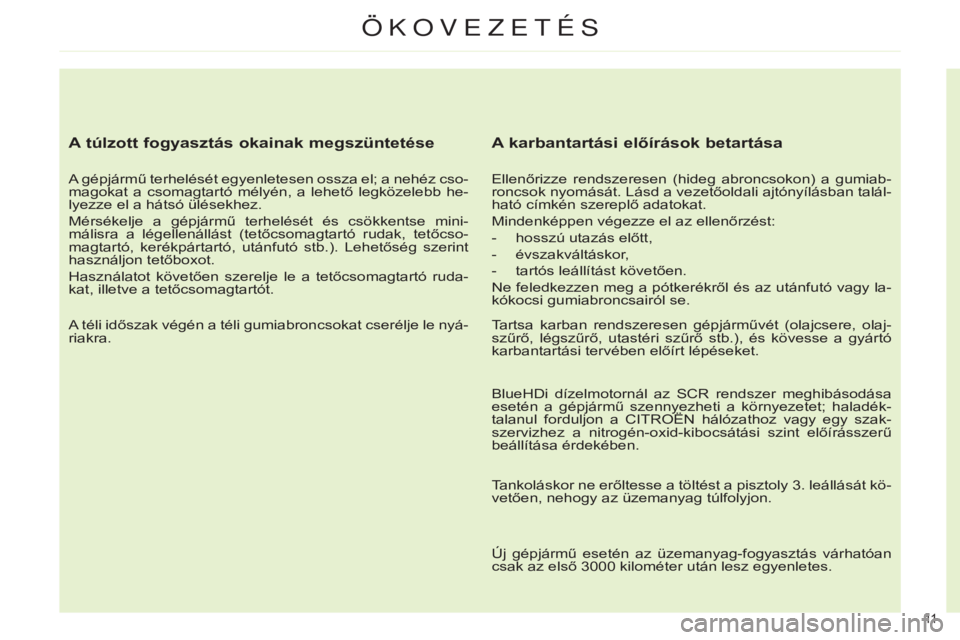 ÖKOVEZETÉS

A túlzott fogyasztás okainak megszüntetése

A gépjármű terhelését egyenletesen ossza el; a nehéz csomagokat a csomagtartó mélyén, a lehető legközelebb helyezze el a hátsó ülésekhez.

Mérsékelje a gépjármű terhelését és csökkentse minimálisra a légellenállást (tetőcsomagtartó rudak, tetőcsomagtartó, kerékpártartó, utánfutó stb.). Lehetőség szerint használjon tetőboxot.

Használatot követően szerelje le a tetőcsomagtartó rudakat, illetve a tetőcsomagtartót.

A téli időszak végén a téli gumiabroncsokat cserélje le nyáriakra.

A karbantartási előírások betartása

Ellenőrizze rendszeresen (hideg abroncsokon) a gumiabroncsok nyomását. Lásd a vezetőoldali ajtónyílásban található címkén szereplő adatokat.

Mindenképpen végezze el az ellenőrzést:

- hosszú utazás előtt,
- évszakváltáskor,
- tartós leállítást követően.

Ne feledkezzen meg a pótkerékről és az utánfutó vagy lakókocsi gumiabroncsairól se.

Tartsa karban rendszeresen gépjárművét (olajcsere, olajszűrő, légszűrő, utastéri szűrő stb.), és kövesse a gyártó karbantartási tervében előírt lépéseket.

BlueHDi dízelmotornál az SCR rendszer meghibásodása esetén a gépjármű szennyezheti a környezetet; haladéktalanul forduljon a CITROËN hálózathoz vagy egy szakszervizhez a nitrogén-oxid-kibocsátási szint előírásszerű beállítása érdekében.

Tankoláskor ne erőltesse a töltést a pisztoly 3. leállását követően, nehogy az üzemanyag túlfolyjon.

Új gépjármű esetén az üzemanyag-fogyasztás várhatóan csak az első 3000 kilométer után lesz egyenletes.

11

carmanualsonline.info